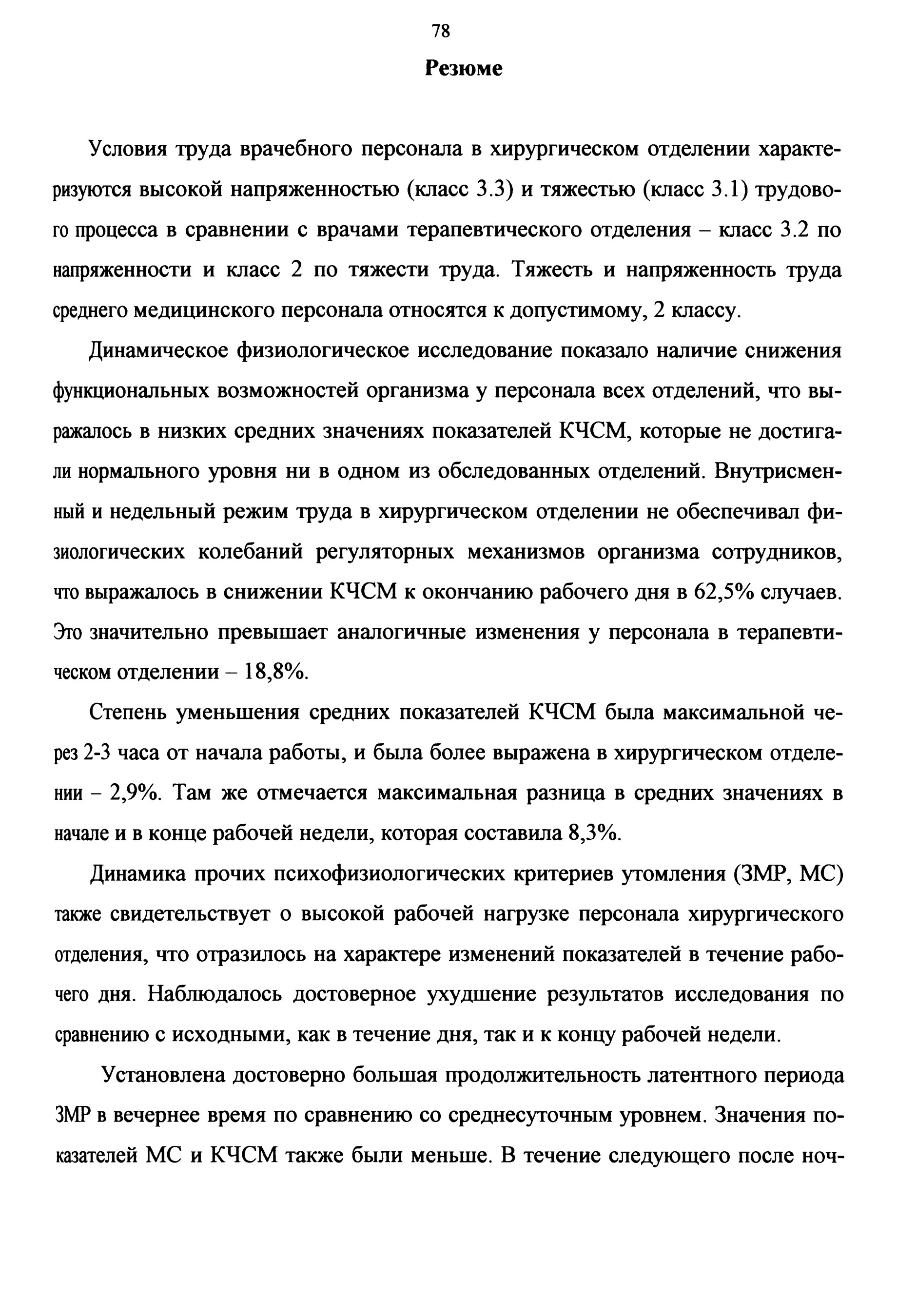 78

Резюме

Условия труда врачебного персонала в хирургическом отделении характеризуются высокой напряженностью (класс 3.3) и тяжестью (класс 3.1) трудового процесса в сравнении с врачами терапевтического отделения – класс 3.2 по напряженности и класс 2 по тяжести труда. Тяжесть и напряженность труда среднего медицинского персонала относятся к допустимому, 2 классу.

Динамическое физиологическое исследование показало наличие снижения функциональных возможностей организма у персонала всех отделений, что выражалось в низких средних значениях показателей КЧСМ, которые не достигали нормального уровня ни в одном из обследованных отделений. Внутрисменный и недельный режим труда в хирургическом отделении не обеспечивал физиологических колебаний регуляторных механизмов организма сотрудников, что выражалось в снижении КЧСМ к окончанию рабочего дня в 62,5% случаев. Это значительно превышает аналогичные изменения у персонала в терапевтическом отделении – 18,8%.

Степень уменьшения средних показателей КЧСМ была максимальной через 2-3 часа от начала работы, и была более выражена в хирургическом отделении – 2,9%. Там же отмечается максимальная разница в средних значениях в начале и в конце рабочей недели, которая составила 8,3%.

Динамика прочих психофизиологических критериев утомления (ЗМР, МС) также свидетельствует о высокой рабочей нагрузке персонала хирургического отделения, что отразилось на характере изменений показателей в течение рабочего дня. Наблюдалось достоверное ухудшение результатов исследования по сравнению с исходными, как в течение дня, так и к концу рабочей недели.

Установлена достоверно большая продолжительность латентного периода ЗМР в вечернее время по сравнению со среднесуточным уровнем. Значения показателей МС и КЧСМ также были меньше. В течение следующего после ноч-